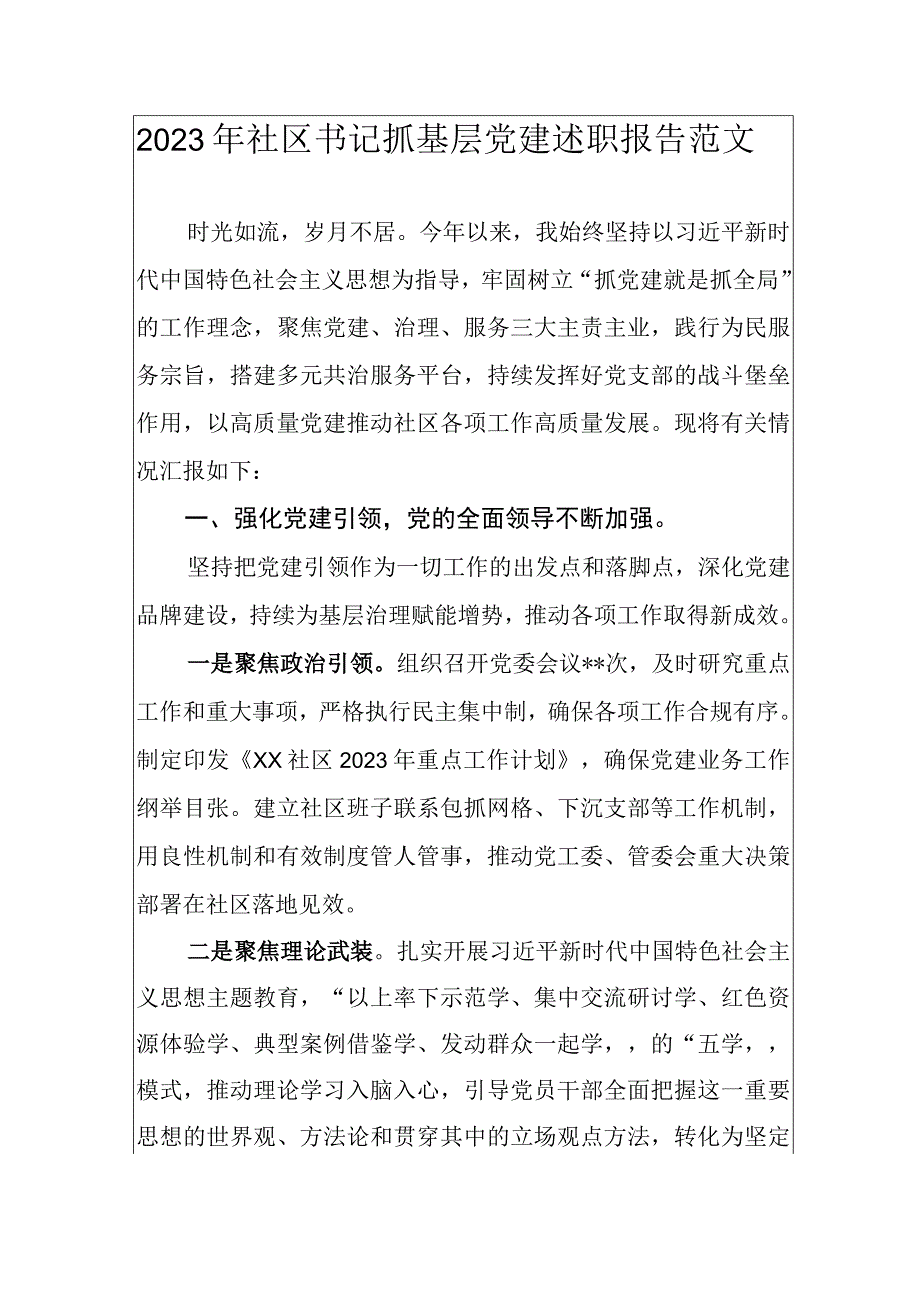 2023年社区书记抓基层党建述职报告范文

时光如流，岁月不居。今年以来，我始终坚持以习近平新时代中国特色社会主义思想为指导，牢固树立“抓党建就是抓全局”的工作理念，聚焦党建、治理、服务三大主责主业，践行为民服务宗旨，搭建多元共治服务平台，持续发挥好党支部的战斗堡垒作用，以高质量党建推动社区各项工作高质量发展。现将有关情况汇报如下：

一、强化党建引领，党的全面领导不断加强。

坚持把党建引领作为一切工作的出发点和落脚点，深化党建品牌建设，持续为基层治理赋能增势，推动各项工作取得新成效。

一是聚焦政治引领。组织召开党委会议**次，及时研究重点工作和重大事项，严格执行民主集中制，确保各项工作合规有序。制定印发《XX社区2023年重点工作计划》，确保党建业务工作纲举目张。建立社区班子联系包抓网格、下沉支部等工作机制，用良性机制和有效制度管人管事，推动党工委、管委会重大决策部署在社区落地见效。

二是聚焦理论武装。扎实开展习近平新时代中国特色社会主义思想主题教育，“以上率下示范学、集中交流研讨学、红色资源体验学、典型案例借鉴学、发动群众一起学，，的“五学，，模式，推动理论学习入脑入心，引导党员干部全面把握这一重要思想的世界观、方法论和贯穿其中的立场观点方法，转化为坚定